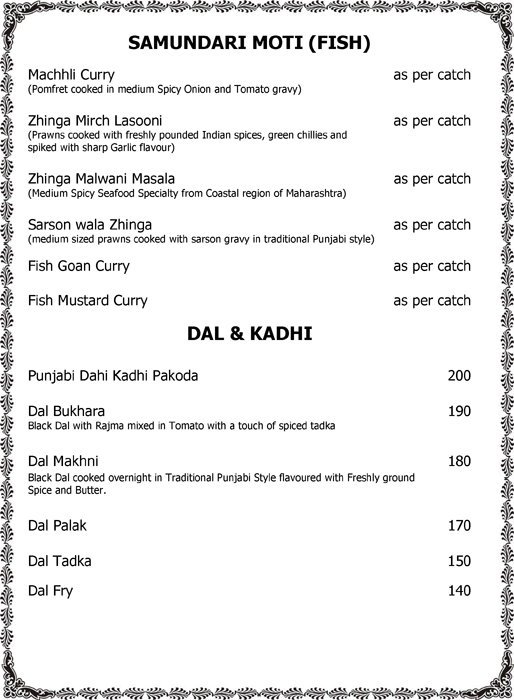 SAMUNDARI MOTI (FISH)

Machhli Curry as per catch
(Pomfret cooked in medium Spicy Onion and Tomato gravy)

Zhinga Mirch Lasooni as per catch
(Prawns cooked with freshly pounded Indian spices, green chillies and spiked with sharp Garlic flavour)

Zhinga Malwani Masala as per catch
(Medium Spicy Seafood Specialty from Coastal region of Maharashtra)

Sarson wala Zhinga as per catch
(medium sized prawns cooked with sarson gravy in traditional Punjabi style)

Fish Goan Curry as per catch

Fish Mustard Curry as per catch

DAL & KADHI

Punjabi Dahi Kadhi Pakoda 200

Dal Bukhara 190
Black Dal with Rajma mixed in Tomato with a touch of spiced tadka

Dal Makhni 180
Black Dal cooked overnight in Traditional Punjabi Style flavoured with Freshly ground Spice and Butter.

Dal Palak 170

Dal Tadka 150

Dal Fry 140